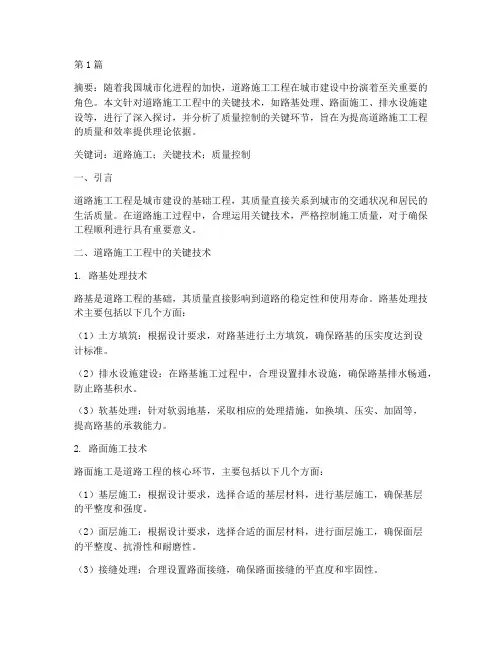 第1篇

摘要：随着我国城市化进程的加快，道路施工工程在城市建设中扮演着至关重要的角色。本文针对道路施工工程中的关键技术，如路基处理、路面施工、排水设施建设等，进行了深入探讨，并分析了质量控制的关键环节，旨在为提高道路施工工程的质量和效率提供理论依据。

关键词：道路施工；关键技术；质量控制

一、引言

道路施工工程是城市建设的基础工程，其质量直接关系到城市的交通状况和居民的生活质量。在道路施工过程中，合理运用关键技术，严格控制施工质量，对于确保工程顺利进行具有重要意义。

二、道路施工工程中的关键技术

1. 路基处理技术

路基是道路工程的基础，其质量直接影响到道路的稳定性和使用寿命。路基处理技术主要包括以下几个方面：

（1）土方填筑：根据设计要求，对路基进行土方填筑，确保路基的压实度达到设计标准。

（2）排水设施建设：在路基施工过程中，合理设置排水设施，确保路基排水畅通，防止路基积水。

（3）软基处理：针对软弱地基，采取相应的处理措施，如换填、压实、加固等，提高路基的承载能力。

2. 路面施工技术

路面施工是道路工程的核心环节，主要包括以下几个方面：

（1）基层施工：根据设计要求，选择合适的基层材料，进行基层施工，确保基层的平整度和强度。

（2）面层施工：根据设计要求，选择合适的面层材料，进行面层施工，确保面层的平整度、抗滑性和耐磨性。

（3）接缝处理：合理设置路面接缝，确保路面接缝的平直度和牢固性。